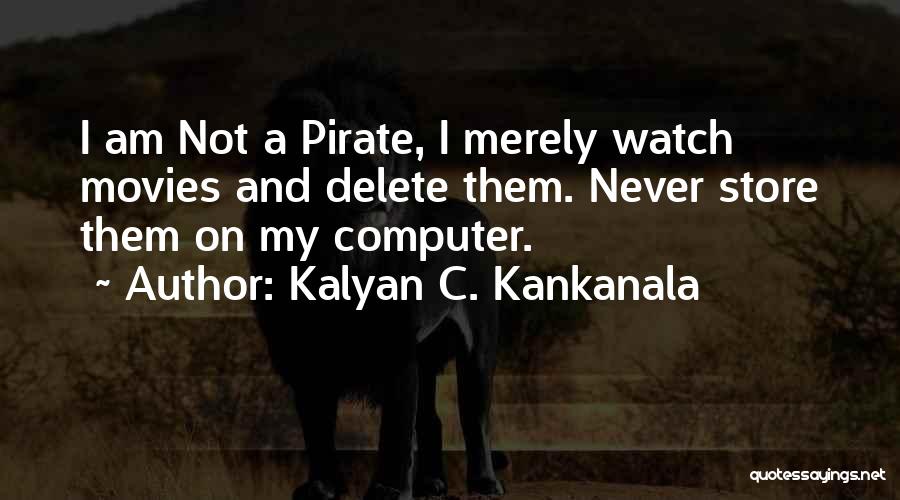 I am Not a Pirate, I merely watch movies and delete them. Never store them on my computer.

~ Author: Kalyan C. Kankanala

quotessayings.net